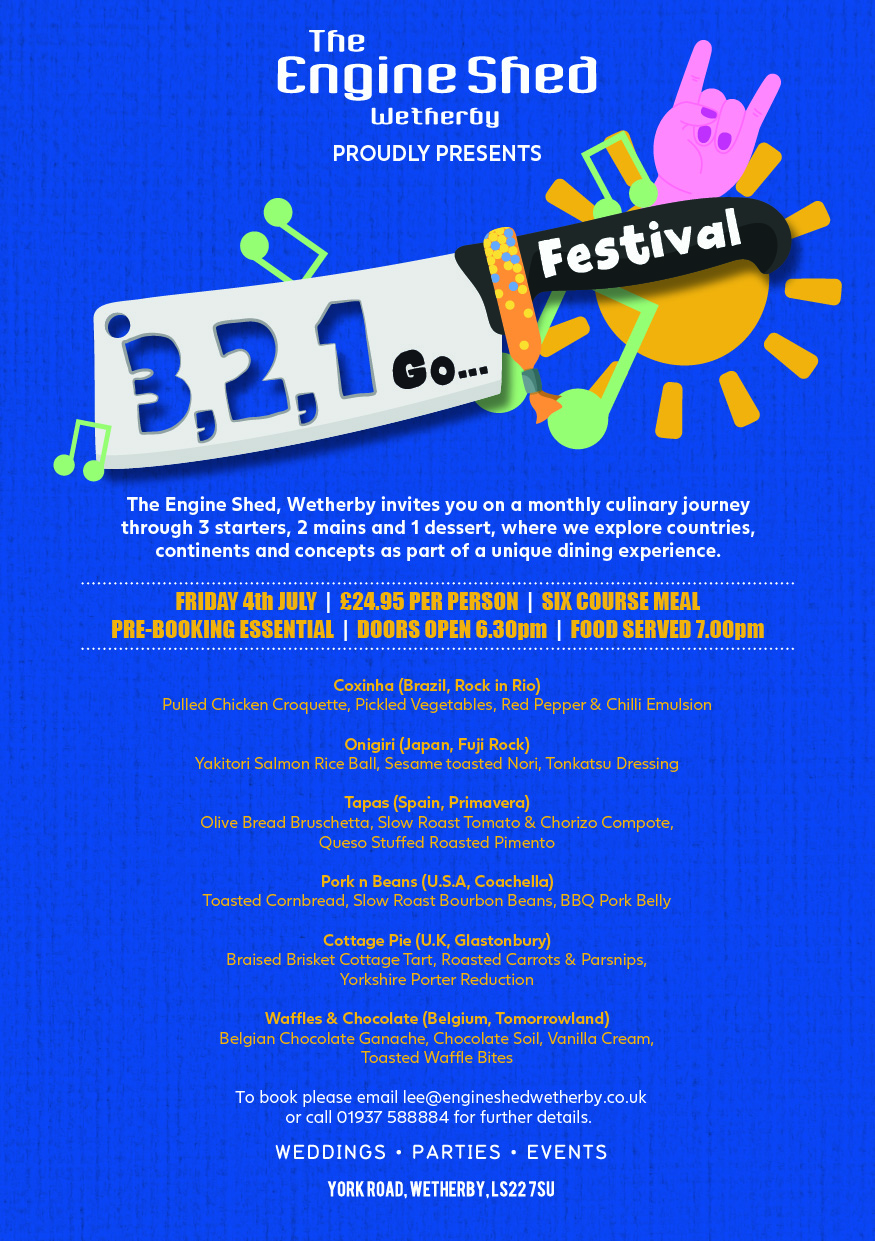 The
Engine Shed
Wetherby

PROUDLY PRESENTS

3,2,1 Go...

Festival

The Engine Shed, Wetherby invites you on a monthly culinary journey through 3 starters, 2 mains and 1 dessert, where we explore countries, continents and concepts as part of a unique dining experience.

FRIDAY 4th JULY | £24.95 PER PERSON | SIX COURSE MEAL
PRE-BOOKING ESSENTIAL | DOORS OPEN 6.30pm | FOOD SERVED 7.00pm

Coxinha (Brazil, Rock in Rio)
Pulled Chicken Croquette, Pickled Vegetables, Red Pepper & Chilli Emulsion

Onigiri (Japan, Fuji Rock)
Yakitori Salmon Rice Ball, Sesame toasted Nori, Tonkatsu Dressing

Tapas (Spain, Primavera)
Olive Bread Bruschetta, Slow Roast Tomato & Chorizo Compote, Queso Stuffed Roasted Pimento

Pork n Beans (U.S.A, Coachella)
Toasted Cornbread, Slow Roast Bourbon Beans, BBQ Pork Belly

Cottage Pie (U.K, Glastonbury)
Braised Brisket Cottage Tart, Roasted Carrots & Parsnips, Yorkshire Porter Reduction

Waffles & Chocolate (Belgium, Tomorrowland)
Belgian Chocolate Ganache, Chocolate Soil, Vanilla Cream, Toasted Waffle Bites

To book please email lee@engineshedwetherby.co.uk or call 01937 588884 for further details.

WEDDINGS • PARTIES • EVENTS

YORK ROAD, WETHERBY, LS22 7SU